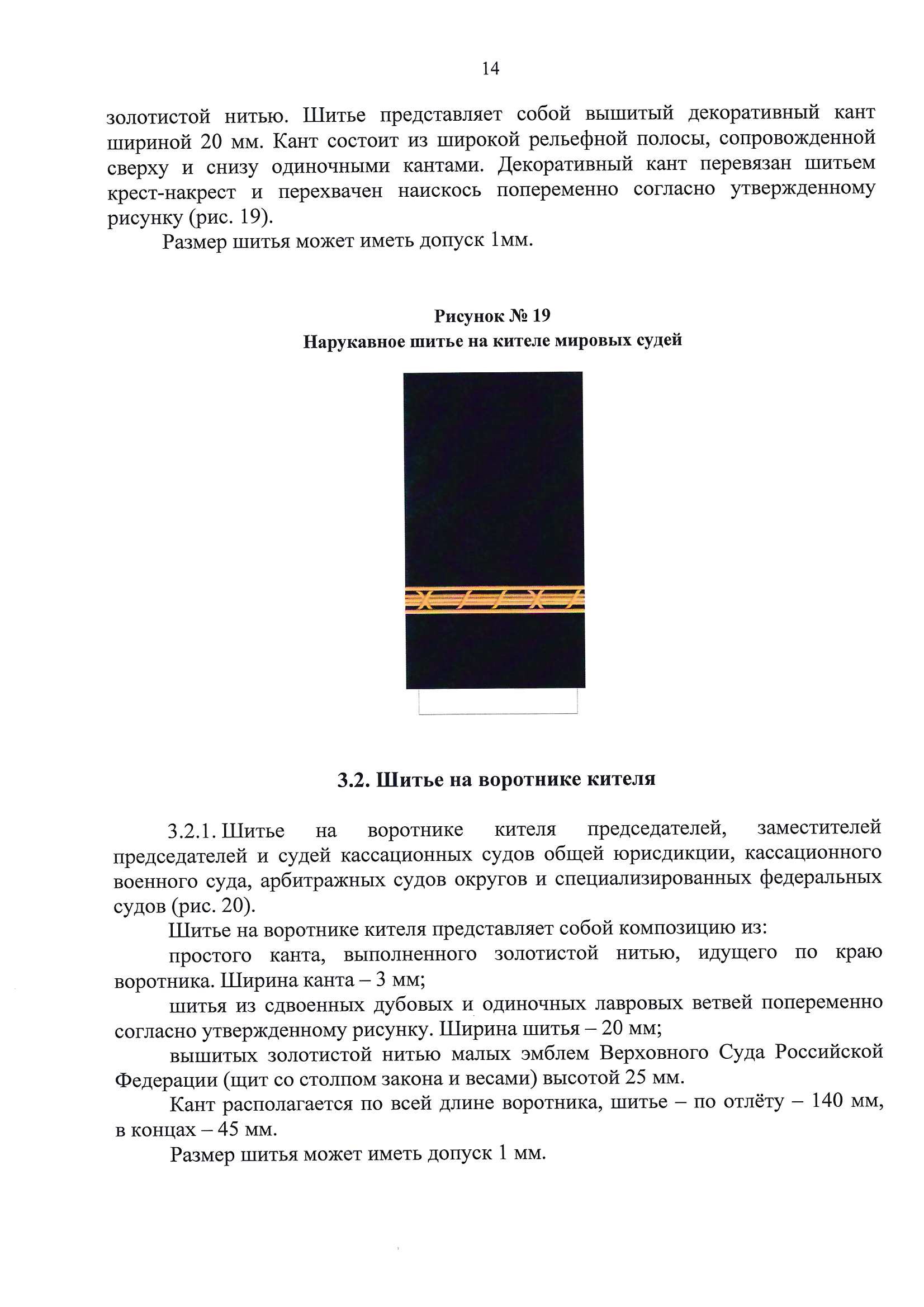 14

золотистой нитью. Шитье представляет собой вышитый декоративный кант шириной 20 мм. Кант состоит из широкой рельефной полосы, сопровожденной сверху и снизу одиночными кантами. Декоративный кант перевязан шитьем крест-накрест и перехвачен наискось попеременно согласно утвержденному рисунку (рис. 19).

Размер шитья может иметь допуск 1мм.

Рисунок № 19
Нарукавное шитье на кителе мировых судей

3.2. Шитье на воротнике кителя

3.2.1. Шитье на воротнике кителя председателей, заместителей председателей и судей кассационных судов общей юрисдикции, кассационного военного суда, арбитражных судов округов и специализированных федеральных судов (рис. 20).

Шитье на воротнике кителя представляет собой композицию из:

простого канта, выполненного золотистой нитью, идущего по краю воротника. Ширина канта – 3 мм;

шитья из сдвоенных дубовых и одиночных лавровых ветвей попеременно согласно утвержденному рисунку. Ширина шитья – 20 мм;

вышитых золотистой нитью малых эмблем Верховного Суда Российской Федерации (щит со столпом закона и весами) высотой 25 мм.

Кант располагается по всей длине воротника, шитье – по отлёту – 140 мм, в концах – 45 мм.

Размер шитья может иметь допуск 1 мм.